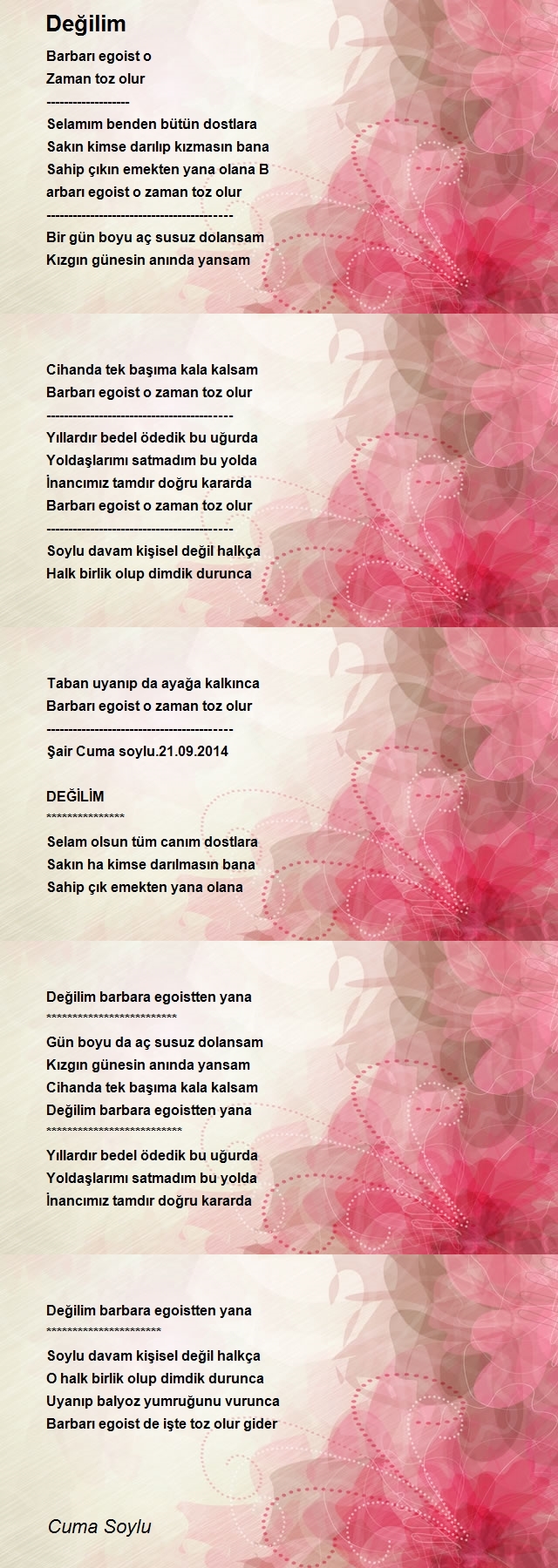 Değilim

Barbarı egoist o
Zaman toz olur
-------------------
Selamım benden bütün dostlara
Sakın kimse darılıp kızmasın bana
Sahip çıkın emekten yana olana B
arbarı egoist o zaman toz olur
-------------------------------------------
Bir gün boyu aç susuz dolansam
Kızgın günesin anında yansam

Cihanda tek başıma kala kalsam
Barbarı egoist o zaman toz olur
-------------------------------------------
Yıllardır bedel ödedik bu uğurda
Yoldaşlarımı satmadım bu yolda
İnancımız tamdır doğru kararda
Barbarı egoist o zaman toz olur
-------------------------------------------
Soylu davam kişisel değil halkça
Halk birlik olup dimdik durunca

Taban uyanıp da ayağa kalkınca
Barbarı egoist o zaman toz olur
-------------------------------------------
Şair Cuma soylu.21.09.2014

DEĞİLİM
***************
Selam olsun tüm canım dostlara
Sakın ha kimse darılmasın bana
Sahip çık emekten yana olana

Değilim barbara egoistten yana
*************************
Gün boyu da aç susuz dolansam
Kızgın günesin anında yansam
Cihanda tek başıma kala kalsam
Değilim barbara egoistten yana
**************************
Yıllardır bedel ödedik bu uğurda
Yoldaşlarımı satmadım bu yolda
İnancımız tamdır doğru kararda

Değilim barbara egoistten yana
**********************
Soylu davam kişisel değil halkça
O halk birlik olup dimdik durunca
Uyanıp balyoz yumruğunu vurunca
Barbarı egoist de işte toz olur gider

Cuma Soylu